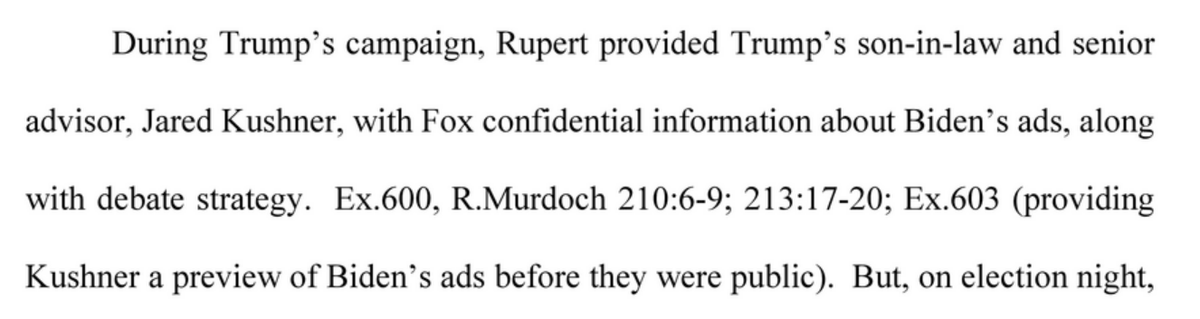 During Trump's campaign, Rupert provided Trump's son-in-law and senior advisor, Jared Kushner, with Fox confidential information about Biden's ads, along with debate strategy. Ex.600, R.Murdoch 210:6-9; 213:17-20; Ex.603 (providing Kushner a preview of Biden's ads before they were public). But, on election night,